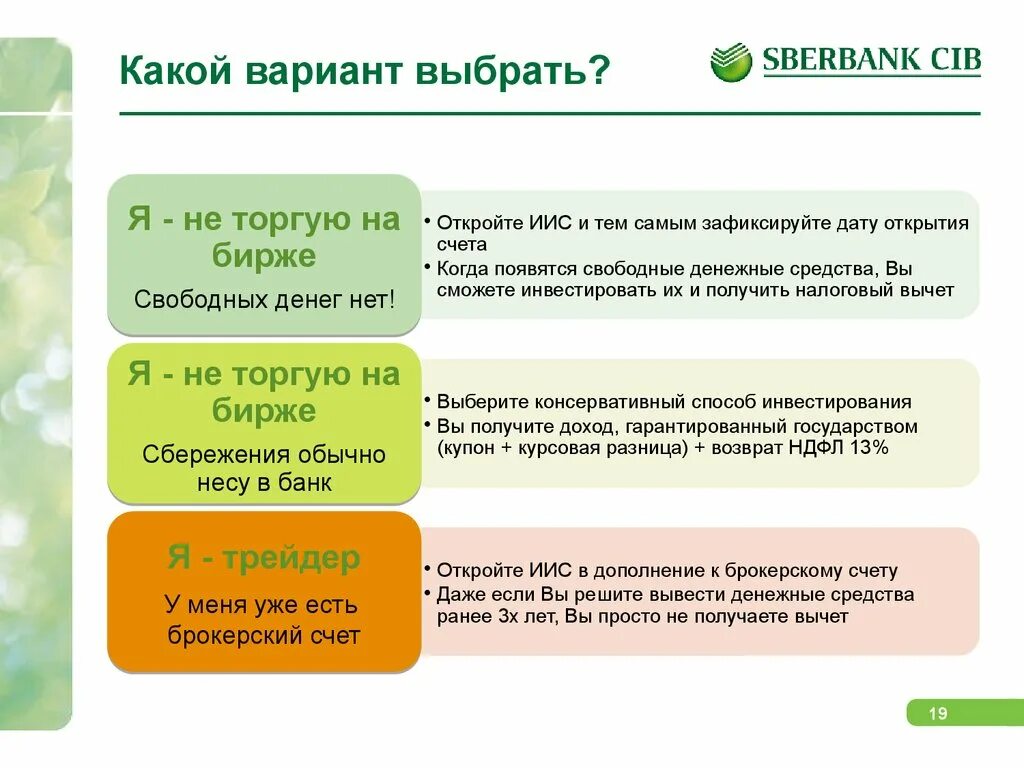 Какой вариант выбрать?

SBERBANK CIB

Я - не торгую на бирже

Свободных денег нет!

• Откройте ИИС и тем самым зафиксируйте дату открытия счета
• Когда появятся свободные денежные средства, Вы сможете инвестировать их и получить налоговый вычет

Я - не торгую на бирже

Сбережения обычно несу в банк

• Выберите консервативный способ инвестирования
• Вы получите доход, гарантированный государством (купон + курсовая разница) + возврат НДФЛ 13%

Я - трейдер

У меня уже есть брокерский счет

• Откройте ИИС в дополнение к брокерскому счету
• Даже если Вы решите вывести денежные средства ранее 3х лет, Вы просто не получаете вычет

19